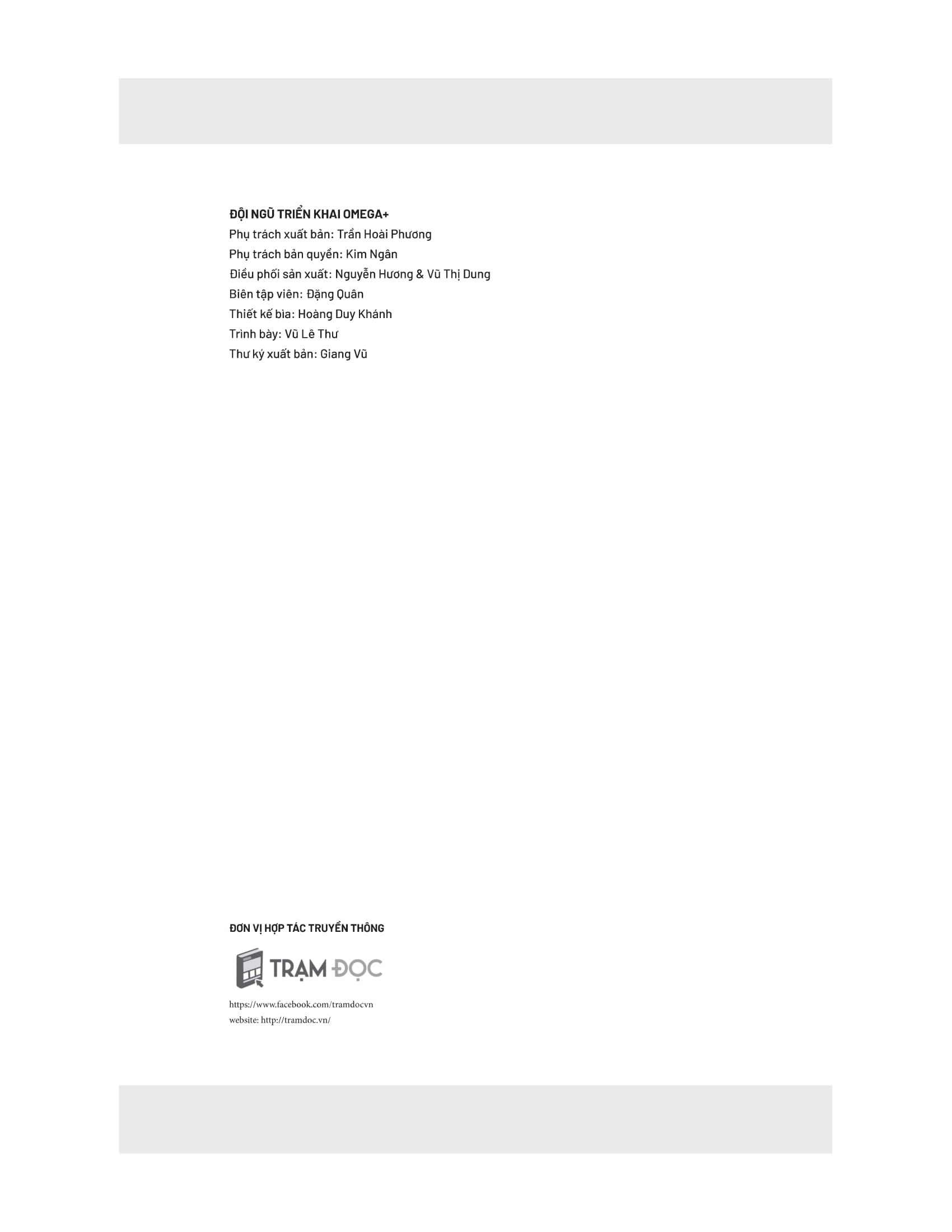 ĐỘI NGŨ TRIỂN KHAI OMEGA+
Phụ trách xuất bản: Trần Hoài Phương
Phụ trách bản quyền: Kim Ngân
Điều phối sản xuất: Nguyễn Hương & Vũ Thị Dung
Biên tập viên: Đặng Quân
Thiết kế bìa: Hoàng Duy Khánh
Trình bày: Vũ Lê Thư
Thư ký xuất bản: Giang Vũ

ĐƠN VỊ HỢP TÁC TRUYỀN THÔNG

TRẠM ĐỌC

https://www.facebook.com/tramdocvn
website: http://tramdoc.vn/